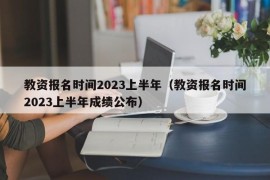 教资报名时间2023上半年（教资报名时间2023上半年成绩公布）